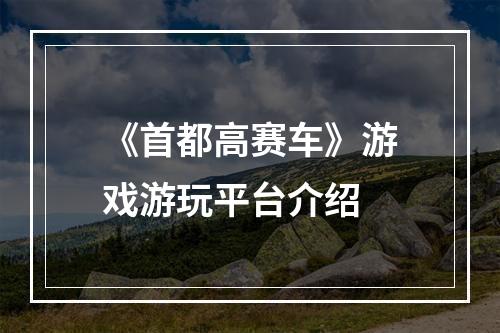 《首都高赛车》游戏游玩平台介绍